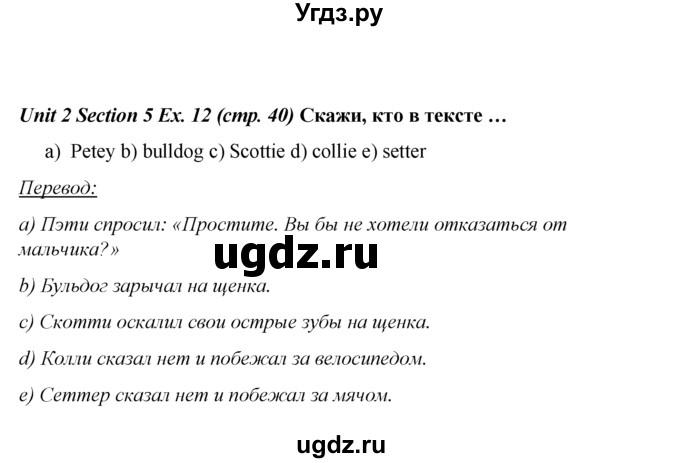 Угдз.ру

Unit 2 Section 5 Ex. 12 (стр. 40) Скажи, кто в тексте …

a) Petey b) bulldog c) Scottie d) collie e) setter

Перевод:

a) Пэти спросил: «Простите. Вы бы не хотели отказаться от мальчика?»

ugdz.ru

b) Бульдог зарычал на щенка.

c) Скотти оскалил свои острые зубы на щенка.

d) Колли сказал нет и побежал за велосипедом.

e) Сеттер сказал нет и побежал за мячом.

ugdz.ru